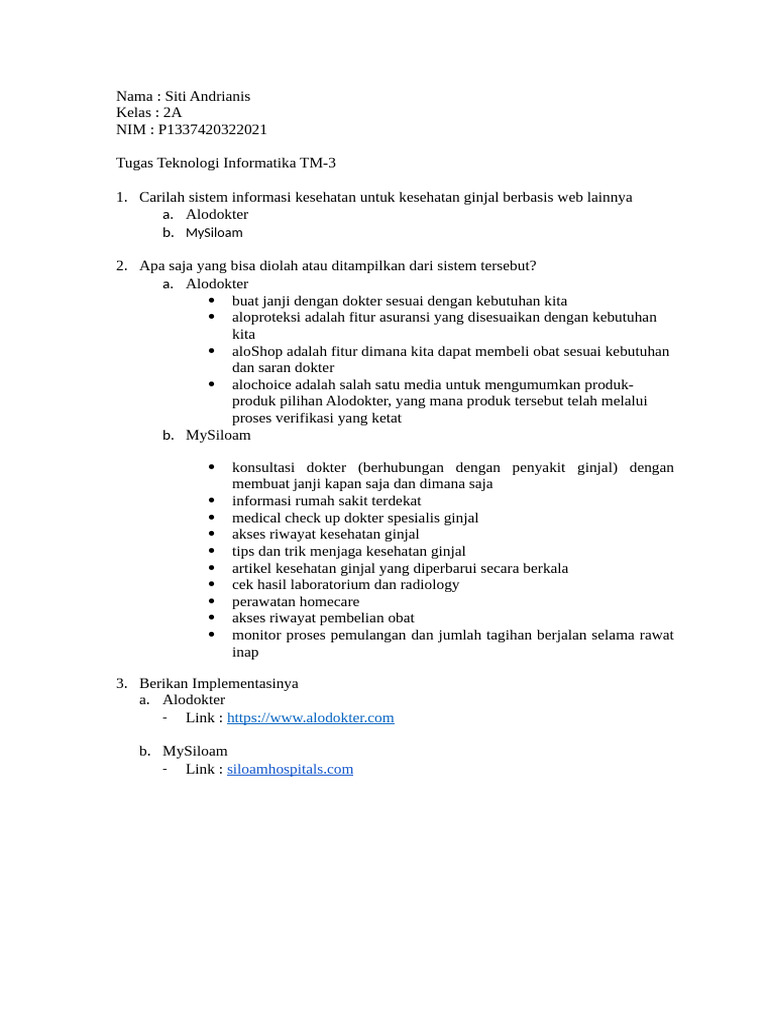 Nama : Siti Andrianis
Kelas : 2A
NIM : P1337420322021

Tugas Teknologi Informatika TM-3

1. Carilah sistem informasi kesehatan untuk kesehatan ginjal berbasis web lainnya
a. Alodokter
b. MySiloam

2. Apa saja yang bisa diolah atau ditampilkan dari sistem tersebut?
a. Alodokter
• buat janji dengan dokter sesuai dengan kebutuhan kita
• aloproteksi adalah fitur asuransi yang disesuaikan dengan kebutuhan kita
• aloShop adalah fitur dimana kita dapat membeli obat sesuai kebutuhan dan saran dokter
• alochoice adalah salah satu media untuk mengumumkan produk-produk pilihan Alodokter, yang mana produk tersebut telah melalui proses verifikasi yang ketat
b. MySiloam

• konsultasi dokter (berhubungan dengan penyakit ginjal) dengan membuat janji kapan saja dan dimana saja
• informasi rumah sakit terdekat
• medical check up dokter spesialis ginjal
• akses riwayat kesehatan ginjal
• tips dan trik menjaga kesehatan ginjal
• artikel kesehatan ginjal yang diperbarui secara berkala
• cek hasil laboratorium dan radiology
• perawatan homecare
• akses riwayat pembelian obat
• monitor proses pemulangan dan jumlah tagihan berjalan selama rawat inap

3. Berikan Implementasinya
a. Alodokter
- Link : https://www.alodokter.com

b. MySiloam
- Link : siloamhospitals.com